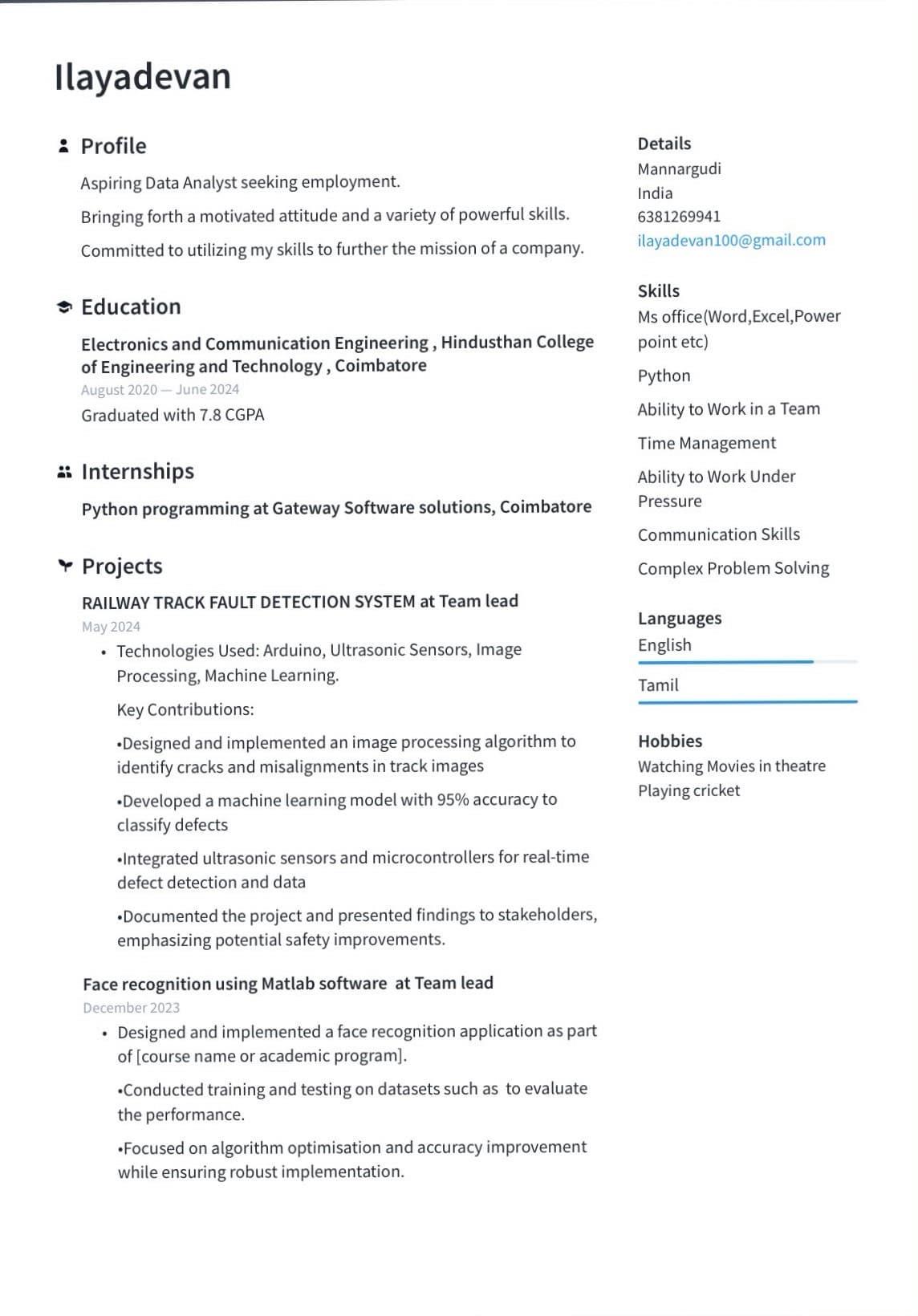 Ilayadevan

Profile

Aspiring Data Analyst seeking employment.

Bringing forth a motivated attitude and a variety of powerful skills.

Committed to utilizing my skills to further the mission of a company.

Education

Electronics and Communication Engineering , Hindusthan College of Engineering and Technology , Coimbatore

August 2020 — June 2024

Graduated with 7.8 CGPA

Internships

Python programming at Gateway Software solutions, Coimbatore

Projects

RAILWAY TRACK FAULT DETECTION SYSTEM at Team lead

May 2024

• Technologies Used: Arduino, Ultrasonic Sensors, Image Processing, Machine Learning.

Key Contributions:

•Designed and implemented an image processing algorithm to identify cracks and misalignments in track images

•Developed a machine learning model with 95% accuracy to classify defects

•Integrated ultrasonic sensors and microcontrollers for real-time defect detection and data

•Documented the project and presented findings to stakeholders, emphasizing potential safety improvements.

Face recognition using Matlab software at Team lead

December 2023

• Designed and implemented a face recognition application as part of [course name or academic program].

•Conducted training and testing on datasets such as to evaluate the performance.

•Focused on algorithm optimisation and accuracy improvement while ensuring robust implementation.

Details
Mannargudi
India
6381269941
ilayadevan100@gmail.com

Skills
Ms office(Word,Excel,Power point etc)

Python

Ability to Work in a Team

Time Management

Ability to Work Under Pressure

Communication Skills

Complex Problem Solving

Languages
English

Tamil

Hobbies
Watching Movies in theatre
Playing cricket